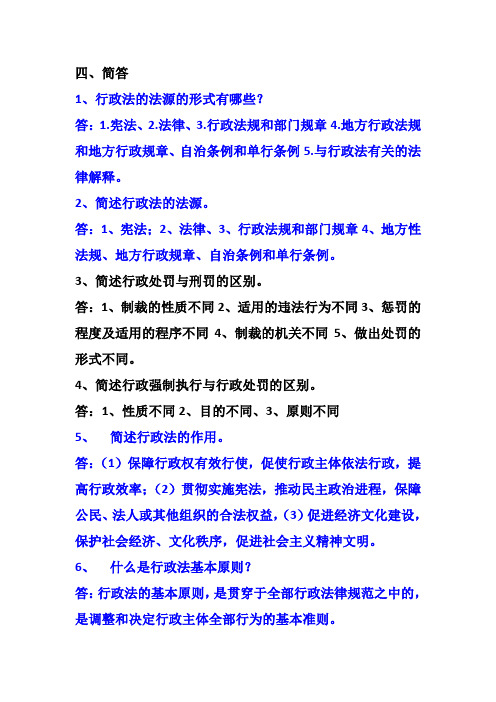 四、简答

1、行政法的法源的形式有哪些？

答：1.宪法、2.法律、3.行政法规和部门规章 4.地方行政法规和地方行政规章、自治条例和单行条例 5.与行政法有关的法律解释。

2、简述行政法的法源。

答：1、宪法；2、法律、3、行政法规和部门规章 4、地方性法规、地方行政规章、自治条例和单行条例。

3、简述行政处罚与刑罚的区别。

答：1、制裁的性质不同 2、适用的违法行为不同 3、惩罚的程度及适用的程序不同 4、制裁的机关不同 5、做出处罚的形式不同。

4、简述行政强制执行与行政处罚的区别。

答：1、性质不同 2、目的不同、3、原则不同

5、 简述行政法的作用。

答：（1）保障行政权有效行使，促使行政主体依法行政，提高行政效率；（2）贯彻实施宪法，推动民主政治进程，保障公民、法人或其他组织的合法权益，（3）促进经济文化建设，保护社会经济、文化秩序，促进社会主义精神文明。

6、 什么是行政法基本原则？

答：行政法的基本原则，是贯穿于全部行政法律规范之中的，是调整和决定行政主体全部行为的基本准则。